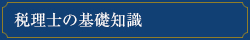 税理士の基礎知識